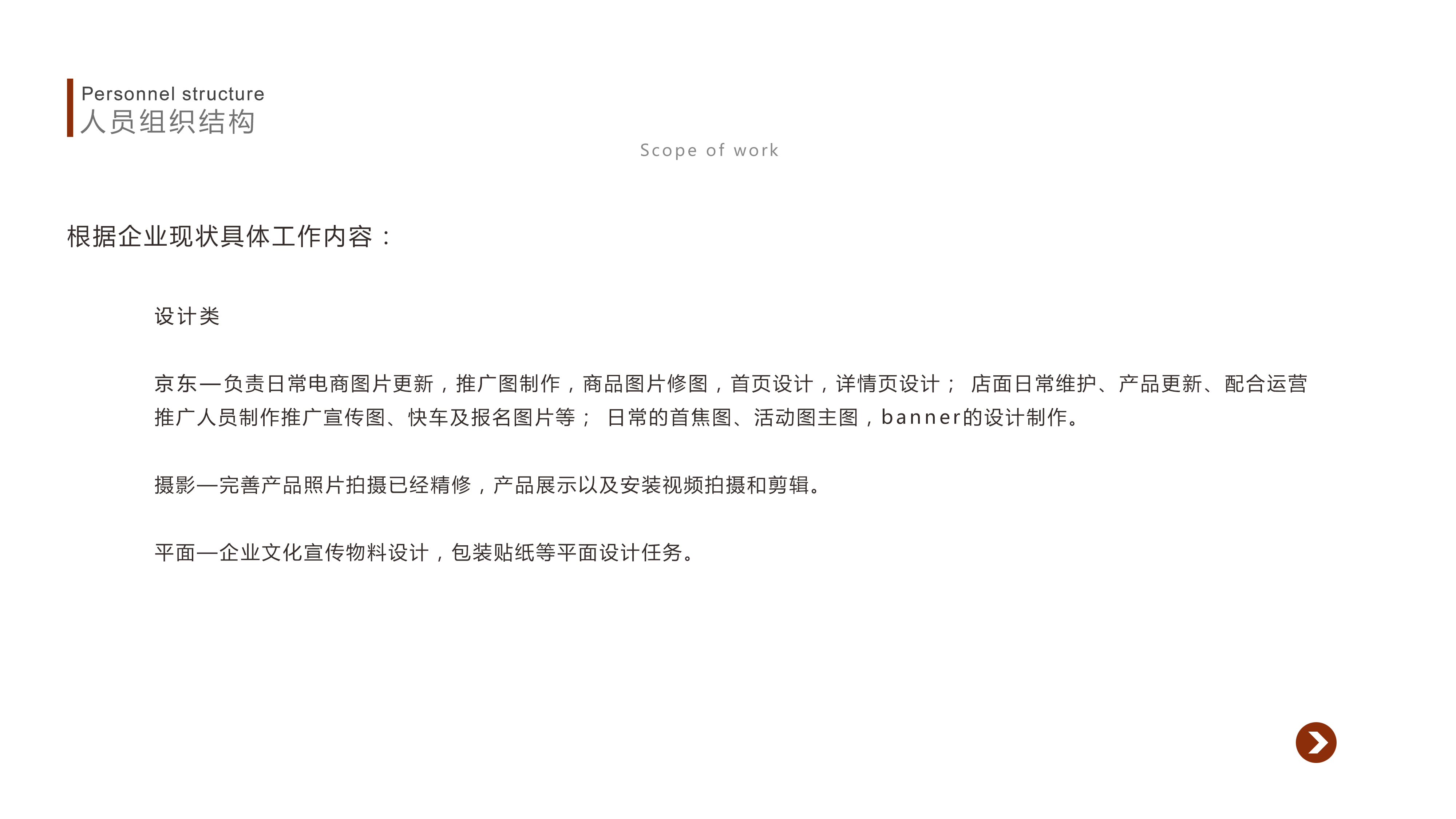 Personnel structure
人员组织结构

Scope of work

根据企业现状具体工作内容：

设计类

京东—负责日常电商图片更新，推广图制作，商品图片修图，首页设计，详情页设计； 店面日常维护、产品更新、配合运营推广人员制作推广宣传图、快车及报名图片等； 日常的首焦图、活动图主图，banner的设计制作。

摄影—完善产品照片拍摄已经精修，产品展示以及安装视频拍摄和剪辑。

平面—企业文化宣传物料设计，包装贴纸等平面设计任务。